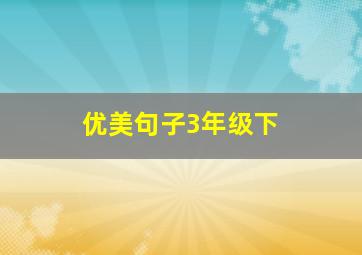 优美句子3年级下